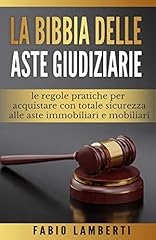 LA BIBBIA DELLE
ASTE GIUDIZIARIE

le regole pratiche per acquistare con totale sicurezza alle aste immobiliari e mobiliari

FABIO LAMBERTI